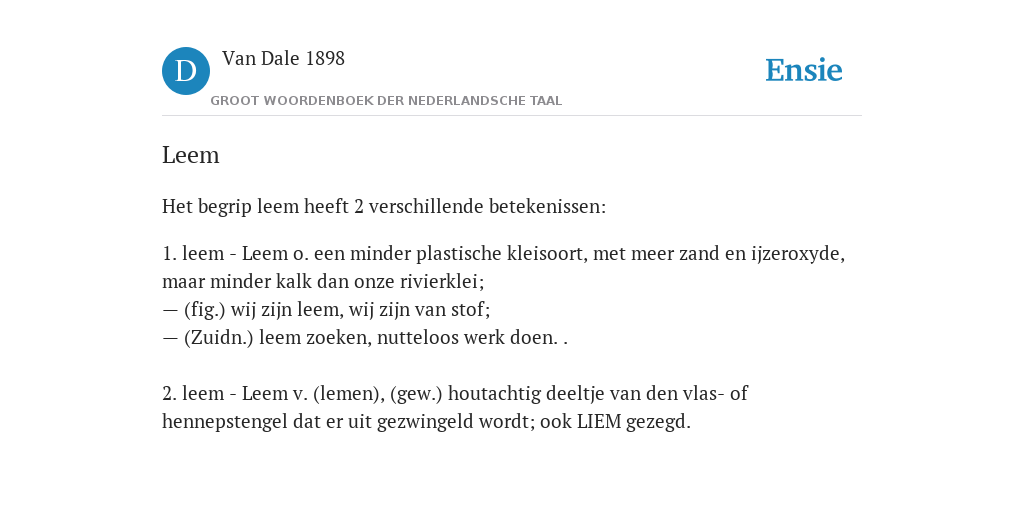 D

Van Dale 1898

GROOT WOORDENBOEK DER NEDERLANDSCHE TAAL

Ensie

Leem

Het begrip leem heeft 2 verschillende betekenissen:

1. leem - Leem o. een minder plastische kleisoort, met meer zand en ijzeroxyde, maar minder kalk dan onze rivierklei;
— (fig.) wij zijn leem, wij zijn van stof;
— (Zuidn.) leem zoeken, nutteloos werk doen. .

2. leem - Leem v. (lemen), (gew.) houtachtig deeltje van den vlas- of hennepstengel dat er uit gezwingeld wordt; ook LIEM gezegd.